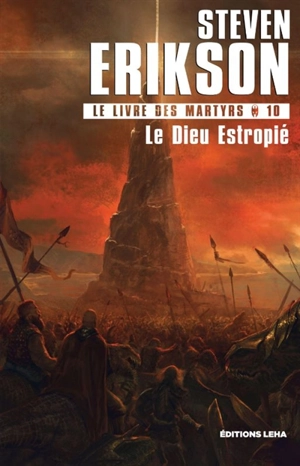 STEVEN
ERIKSON

LE LIVRE DES MARTYRS 10
Le Dieu Estropié

ÉDITIONS LEHA